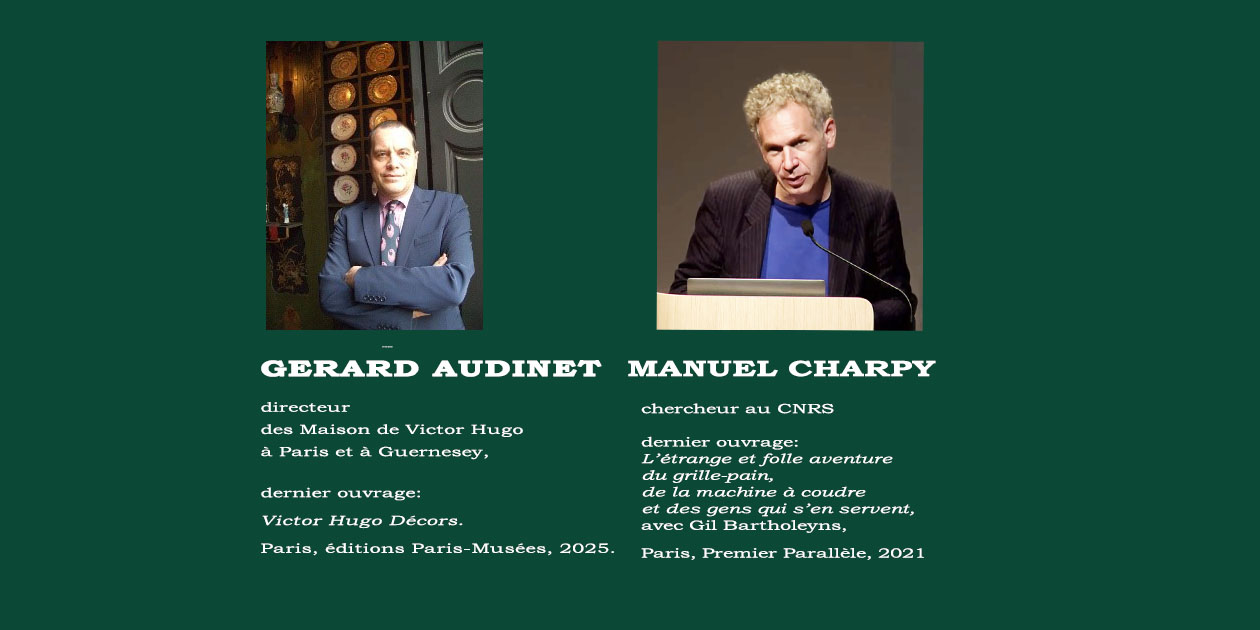 GERARD AUDINET

directeur
des Maison de Victor Hugo
à Paris et à Guernesey,

dernier ouvrage:

Victor Hugo Décors.

Paris, éditions Paris-Musées, 2025.

MANUEL CHARPY

chercheur au CNRS

dernier ouvrage:
L'étrange et folle aventure
du grille-pain,
de la machine à coudre
et des gens qui s'en servent,
avec Gil Bartholeyns,

Paris, Premier Parallèle, 2021